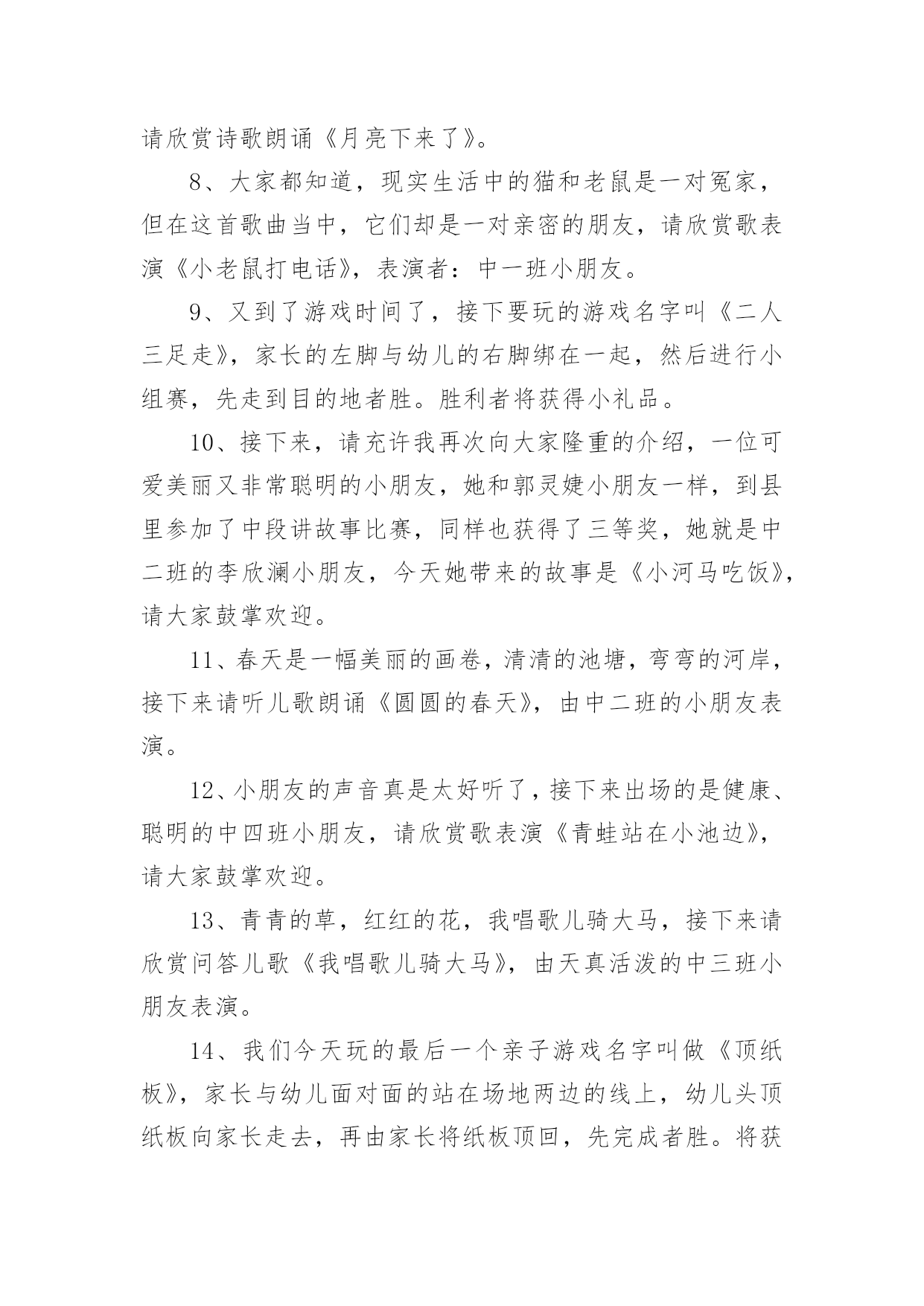 请欣赏诗歌朗诵《月亮下来了》。

8、大家都知道，现实生活中的猫和老鼠是一对冤家，但在这首歌曲当中，它们却是一对亲密的朋友，请欣赏歌表演《小老鼠打电话》，表演者：中一班小朋友。

9、又到了游戏时间了，接下要玩的游戏名字叫《二人三足走》，家长的左脚与幼儿的右脚绑在一起，然后进行小组赛，先走到目的地者胜。胜利者将获得小礼品。

10、接下来，请充许我再次向大家隆重的介绍，一位可爱美丽又非常聪明的小朋友，她和郭灵婕小朋友一样，到县里参加了中段讲故事比赛，同样也获得了三等奖，她就是中二班的李欣澜小朋友，今天她带来的故事是《小河马吃饭》，请大家鼓掌欢迎。

11、春天是一幅美丽的画卷，清清的池塘，弯弯的河岸，接下来请听儿歌朗诵《圆圆的春天》，由中二班的小朋友表演。

12、小朋友的声音真是太好听了，接下来出场的是健康、聪明的中四班小朋友，请欣赏歌表演《青蛙站在小池边》，请大家鼓掌欢迎。

13、青青的草，红红的花，我唱歌儿骑大马，接下来请欣赏问答儿歌《我唱歌儿骑大马》，由天真活泼的中三班小朋友表演。

14、我们今天玩的最后一个亲子游戏名字叫做《顶纸板》，家长与幼儿面对面的站在场地两边的线上，幼儿头顶纸板向家长走去，再由家长将纸板顶回，先完成者胜。将获